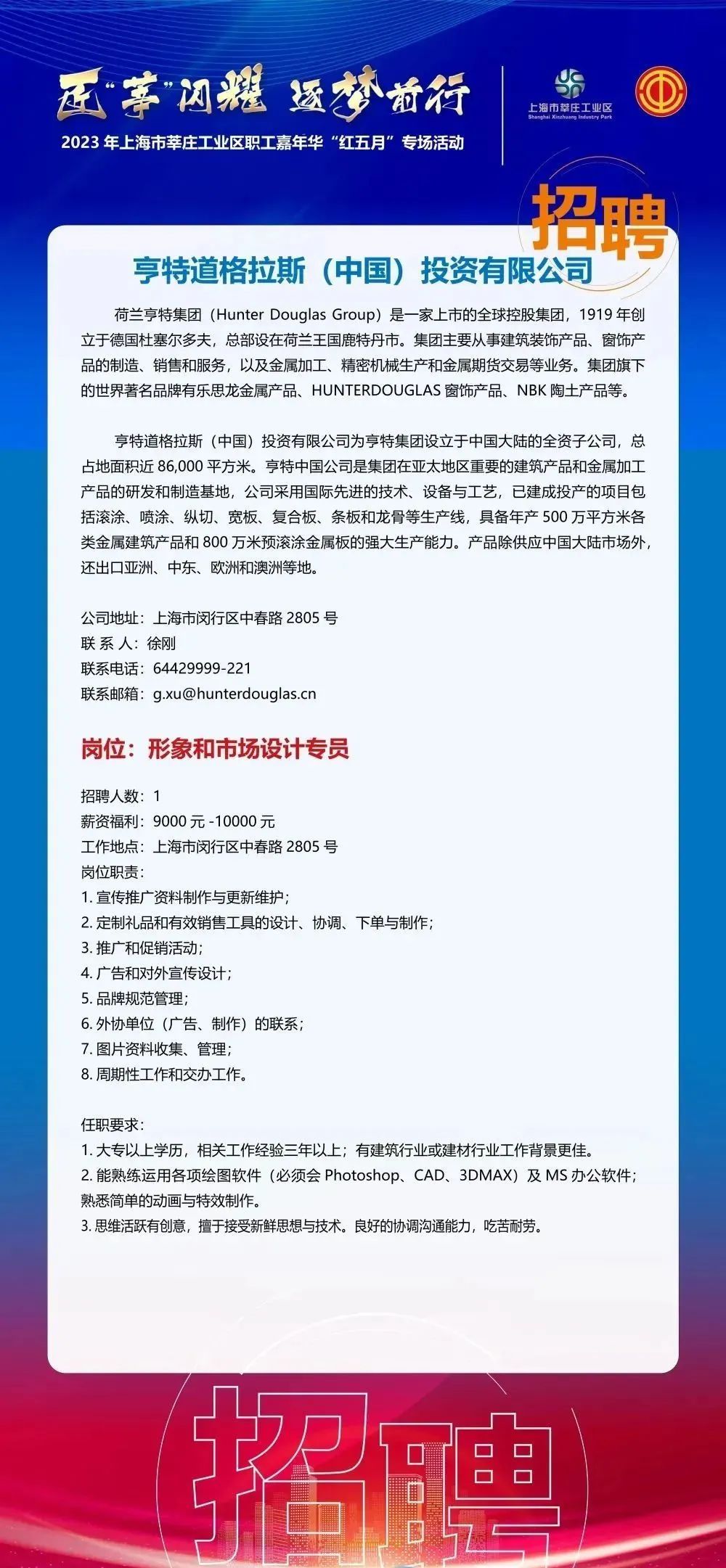 匠"莘"闪耀 逐梦前行
2023 年上海市莘庄工业区职工嘉年华"红五月"专场活动

上海市莘庄工业区
Shanghai Xinzhuang Industry Park

招聘

亨特道格拉斯（中国）投资有限公司

荷兰亨特集团（Hunter Douglas Group）是一家上市的全球控股集团，1919 年创立于德国杜塞尔多夫，总部设在荷兰王国鹿特丹市。集团主要从事建筑装饰产品、窗饰产品的制造、销售和服务，以及金属加工、精密机械生产和金属期货交易等业务。集团旗下的世界著名品牌有乐思龙金属产品、HUNTERDOUGLAS 窗饰产品、NBK 陶土产品等。

亨特道格拉斯（中国）投资有限公司为亨特集团设立于中国大陆的全资子公司，总占地面积近 86,000 平方米。亨特中国公司是集团在亚太地区重要的建筑产品和金属加工产品的研发和制造基地，公司采用国际先进的技术、设备与工艺，已建成投产的项目包括滚涂、喷涂、纵切、宽板、复合板、条板和龙骨等生产线，具备年产 500 万平方米各类金属建筑产品和 800 万米预滚涂金属板的强大生产能力。产品除供应中国大陆市场外，还出口亚洲、中东、欧洲和澳洲等地。

公司地址：上海市闵行区中春路 2805 号
联 系 人：徐刚
联系电话：64429999-221
联系邮箱：g.xu@hunterdouglas.cn

岗位：形象和市场设计专员

招聘人数：1
薪资福利：9000 元 -10000 元
工作地点：上海市闵行区中春路 2805 号
岗位职责：
1. 宣传推广资料制作与更新维护；
2. 定制礼品和有效销售工具的设计、协调、下单与制作；
3. 推广和促销活动；
4. 广告和对外宣传设计；
5. 品牌规范管理；
6. 外协单位（广告、制作）的联系；
7. 图片资料收集、管理；
8. 周期性工作和交办工作。

任职要求：
1. 大专以上学历，相关工作经验三年以上；有建筑行业或建材行业工作背景更佳。
2. 能熟练运用各项绘图软件（必须会 Photoshop、CAD、3DMAX）及 MS 办公软件；熟悉简单的动画与特效制作。
3. 思维活跃有创意，擅于接受新鲜思想与技术。良好的协调沟通能力，吃苦耐劳。

招聘